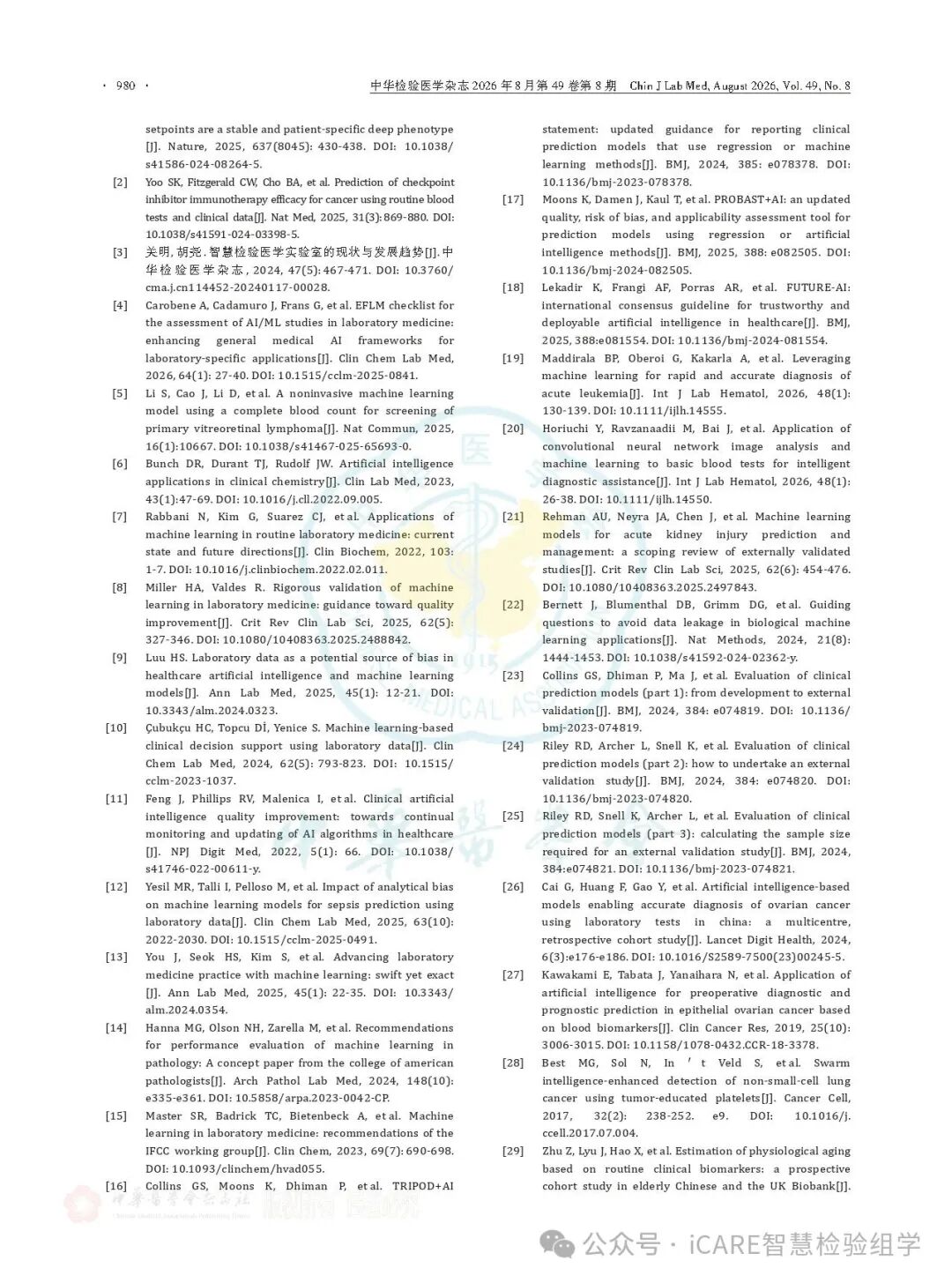 · 980 · 中华检验医学杂志 2026 年 8 月第 49 卷第 8 期 Chin J Lab Med, August 2026, Vol. 49, No. 8

setpoints are a stable and patient-specific deep phenotype [J]. Nature, 2025, 637(8045): 430-438. DOI: 10.1038/s41586-024-08264-5.

[2] Yoo SK, Fitzgerald CW, Cho BA, et al. Prediction of checkpoint inhibitor immunotherapy efficacy for cancer using routine blood tests and clinical data[J]. Nat Med, 2025, 31(3):869-880. DOI: 10.1038/s41591-024-03398-5.

[3] 关明, 胡尧. 智慧检验医学实验室的现状与发展趋势[J]. 中华检验医学杂志, 2024, 47(5): 467-471. DOI: 10.3760/cma.j.cn114452-20240117-00028.

[4] Carobene A, Cadamuro J, Frans G, et al. EFLM checklist for the assessment of AI/ML studies in laboratory medicine: enhancing general medical AI frameworks for laboratory-specific applications[J]. Clin Chem Lab Med, 2026, 64(1): 27-40. DOI: 10.1515/cclm-2025-0841.

[5] Li S, Cao J, Li D, et al. A noninvasive machine learning model using a complete blood count for screening of primary vitreoretinal lymphoma[J]. Nat Commun, 2025, 16(1):10667. DOI: 10.1038/s41467-025-65693-0.

[6] Bunch DR, Durant TJ, Rudolf JW. Artificial intelligence applications in clinical chemistry[J]. Clin Lab Med, 2023, 43(1):47-69. DOI: 10.1016/j.cll.2022.09.005.

[7] Rabbani N, Kim G, Suarez CJ, et al. Applications of machine learning in routine laboratory medicine: current state and future directions[J]. Clin Biochem, 2022, 103: 1-7. DOI: 10.1016/j.clinbiochem.2022.02.011.

[8] Miller HA, Valdes R. Rigorous validation of machine learning in laboratory medicine: guidance toward quality improvement[J]. Crit Rev Clin Lab Sci, 2025, 62(5): 327-346. DOI: 10.1080/10408363.2025.2488842.

[9] Luu HS. Laboratory data as a potential source of bias in healthcare artificial intelligence and machine learning models[J]. Ann Lab Med, 2025, 45(1): 12-21. DOI: 10.3343/alm.2024.0323.

[10] Çubukçu HC, Topcu Dİ, Yenice S. Machine learning-based clinical decision support using laboratory data[J]. Clin Chem Lab Med, 2024, 62(5): 793-823. DOI: 10.1515/cclm-2023-1037.

[11] Feng J, Phillips RV, Malenica I, et al. Clinical artificial intelligence quality improvement: towards continual monitoring and updating of AI algorithms in healthcare [J]. NPJ Digit Med, 2022, 5(1): 66. DOI: 10.1038/s41746-022-00611-y.

[12] Yesil MR, Talli I, Pelloso M, et al. Impact of analytical bias on machine learning models for sepsis prediction using laboratory data[J]. Clin Chem Lab Med, 2025, 63(10): 2022-2030. DOI: 10.1515/cclm-2025-0491.

[13] You J, Seok HS, Kim S, et al. Advancing laboratory medicine practice with machine learning: swift yet exact [J]. Ann Lab Med, 2025, 45(1): 22-35. DOI: 10.3343/alm.2024.0354.

[14] Hanna MG, Olson NH, Zarella M, et al. Recommendations for performance evaluation of machine learning in pathology: A concept paper from the college of american pathologists[J]. Arch Pathol Lab Med, 2024, 148(10): e335-e361. DOI: 10.5858/arpa.2023-0042-CP.

[15] Master SR, Badrick TC, Bietenbeck A, et al. Machine learning in laboratory medicine: recommendations of the IFCC working group[J]. Clin Chem, 2023, 69(7): 690-698. DOI: 10.1093/clinchem/hvad055.

[16] Collins GS, Moons K, Dhiman P, et al. TRIPOD+AI statement: updated guidance for reporting clinical prediction models that use regression or machine learning methods[J]. BMJ, 2024, 385: e078378. DOI: 10.1136/bmj-2023-078378.

[17] Moons K, Damen J, Kaul T, et al. PROBAST+AI: an updated quality, risk of bias, and applicability assessment tool for prediction models using regression or artificial intelligence methods[J]. BMJ, 2025, 388: e082505. DOI: 10.1136/bmj-2024-082505.

[18] Lekadir K, Frangi AF, Porras AR, et al. FUTURE-AI: international consensus guideline for trustworthy and deployable artificial intelligence in healthcare[J]. BMJ, 2025, 388:e081554. DOI: 10.1136/bmj-2024-081554.

[19] Maddirala BP, Oberoi G, Kakarla A, et al. Leveraging machine learning for rapid and accurate diagnosis of acute leukemia[J]. Int J Lab Hematol, 2026, 48(1): 130-139. DOI: 10.1111/ijlh.14555.

[20] Horiuchi Y, Ravzanaadii M, Bai J, et al. Application of convolutional neural network image analysis and machine learning to basic blood tests for intelligent diagnostic assistance[J]. Int J Lab Hematol, 2026, 48(1): 26-38. DOI: 10.1111/ijlh.14550.

[21] Rehman AU, Neyra JA, Chen J, et al. Machine learning models for acute kidney injury prediction and management: a scoping review of externally validated studies[J]. Crit Rev Clin Lab Sci, 2025, 62(6): 454-476. DOI: 10.1080/10408363.2025.2497843.

[22] Bernett J, Blumenthal DB, Grimm DG, et al. Guiding questions to avoid data leakage in biological machine learning applications[J]. Nat Methods, 2024, 21(8): 1444-1453. DOI: 10.1038/s41592-024-02362-y.

[23] Collins GS, Dhiman P, Ma J, et al. Evaluation of clinical prediction models (part 1): from development to external validation[J]. BMJ, 2024, 384: e074819. DOI: 10.1136/bmj-2023-074819.

[24] Riley RD, Archer L, Snell K, et al. Evaluation of clinical prediction models (part 2): how to undertake an external validation study[J]. BMJ, 2024, 384: e074820. DOI: 10.1136/bmj-2023-074820.

[25] Riley RD, Snell K, Archer L, et al. Evaluation of clinical prediction models (part 3): calculating the sample size required for an external validation study[J]. BMJ, 2024, 384:e074821. DOI: 10.1136/bmj-2023-074821.

[26] Cai G, Huang F, Gao Y, et al. Artificial intelligence-based models enabling accurate diagnosis of ovarian cancer using laboratory tests in china: a multicentre, retrospective cohort study[J]. Lancet Digit Health, 2024, 6(3):e176-e186. DOI: 10.1016/S2589-7500(23)00245-5.

[27] Kawakami E, Tabata J, Yanaihara N, et al. Application of artificial intelligence for preoperative diagnostic and prognostic prediction in epithelial ovarian cancer based on blood biomarkers[J]. Clin Cancer Res, 2019, 25(10): 3006-3015. DOI: 10.1158/1078-0432.CCR-18-3378.

[28] Best MG, Sol N, In 't Veld S, et al. Swarm intelligence-enhanced detection of non-small-cell lung cancer using tumor-educated platelets[J]. Cancer Cell, 2017, 32(2): 238-252. e9. DOI: 10.1016/j.ccell.2017.07.004.

[29] Zhu Z, Lyu J, Hao X, et al. Estimation of physiological aging based on routine clinical biomarkers: a prospective cohort study in elderly Chinese and the UK Biobank[J].

公众号 · iCARE智慧检验组学